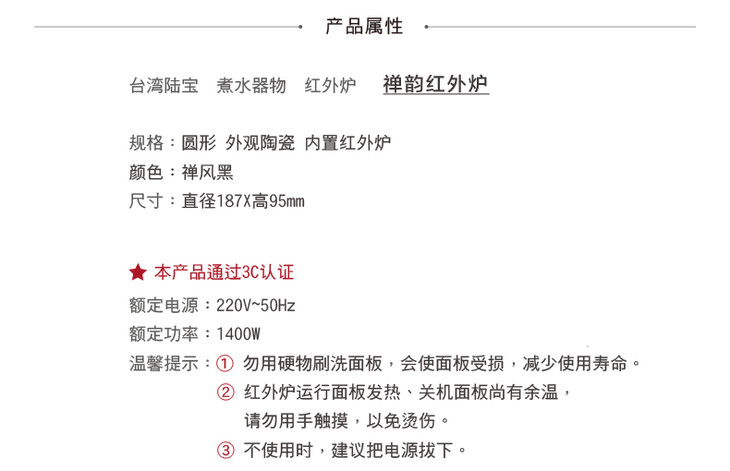 产品属性

台湾陆宝 煮水器物 红外炉 禅韵红外炉

规格：圆形 外观陶瓷 内置红外炉
颜色：禅风黑
尺寸：直径187X高95mm

★ 本产品通过3C认证
额定电源：220V~50Hz
额定功率：1400W
温馨提示：① 勿用硬物刷洗面板，会使面板受损，减少使用寿命。
② 红外炉运行面板发热、关机面板尚有余温，请勿用手触摸，以免烫伤。
③ 不使用时，建议把电源拔下。